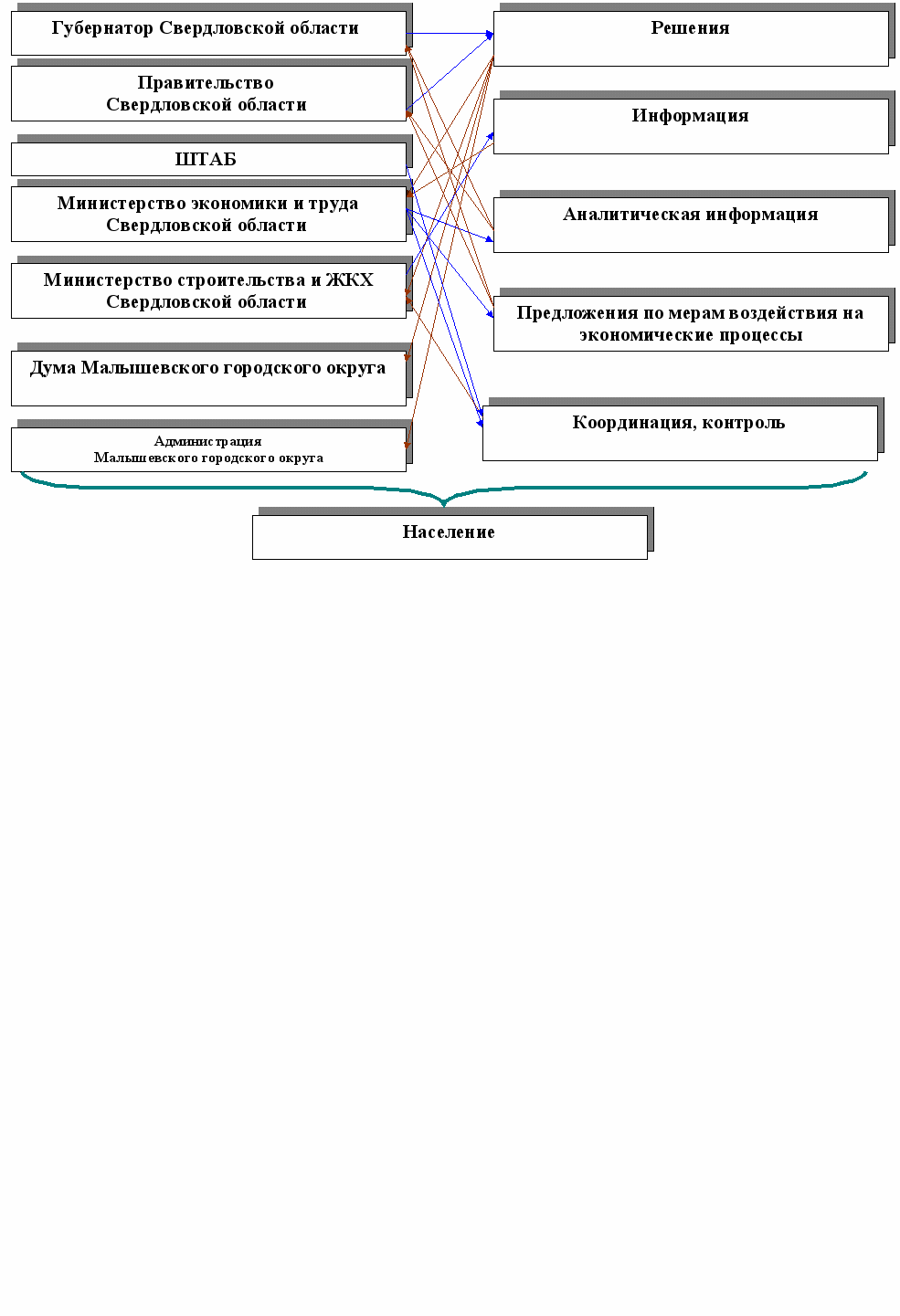 Губернатор Свердловской области

Правительство Свердловской области

ШТАБ

Министерство экономики и труда Свердловской области

Министерство строительства и ЖКХ Свердловской области

Дума Малышевского городского округа

Администрация Малышевского городского округа

Решения

Информация

Аналитическая информация

Предложения по мерам воздействия на экономические процессы

Координация, контроль

Население